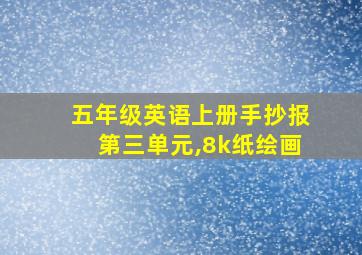 五年级英语上册手抄报第三单元,8k纸绘画